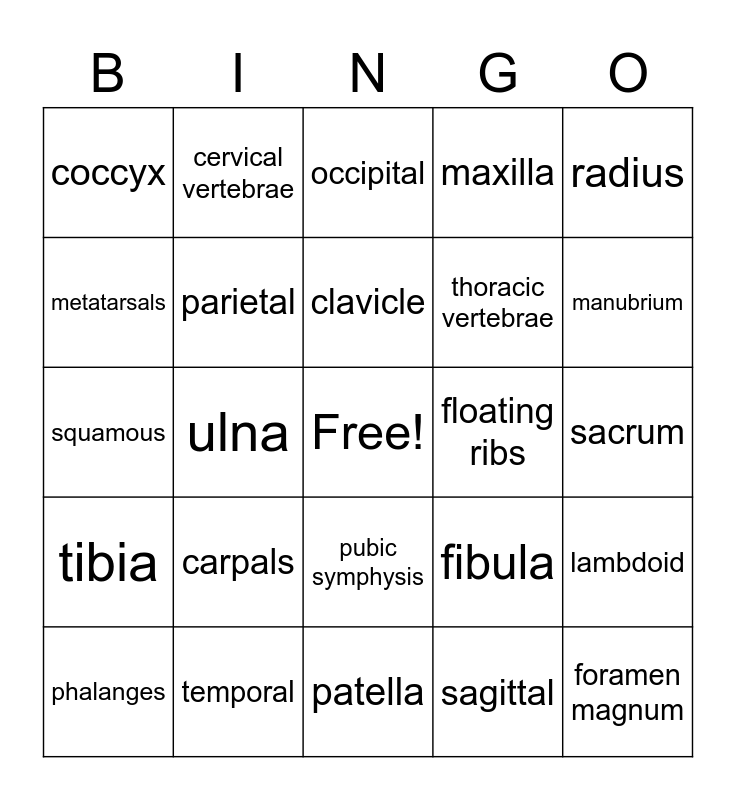 | B | I | N | G | O |
|---|---|---|---|---|
| coccyx | cervical vertebrae | occipital | maxilla | radius |
| metatarsals | parietal | clavicle | thoracic vertebrae | manubrium |
| squamous | ulna | Free! | floating ribs | sacrum |
| tibia | carpals | pubic symphysis | fibula | lambdoid |
| phalanges | temporal | patella | sagittal | foramen magnum |